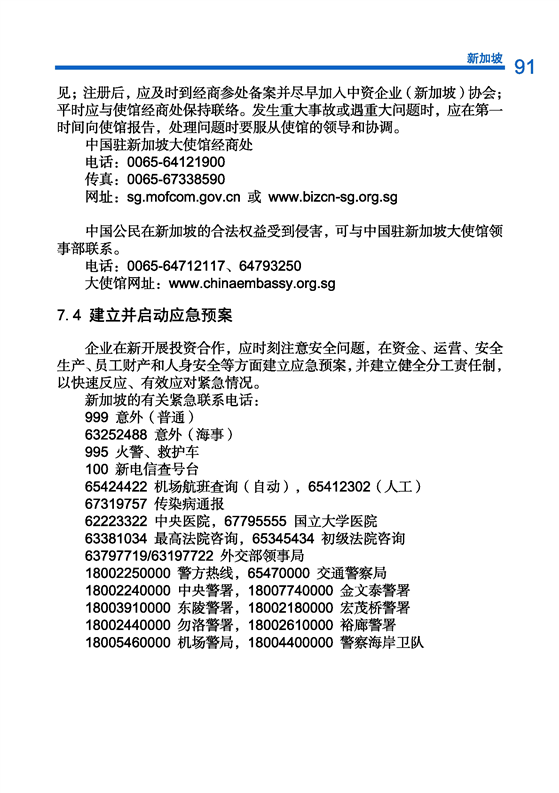 新加坡 91

见；注册后，应及时到经商参处备案并尽早加入中资企业（新加坡）协会；平时应与使馆经商处保持联络。发生重大事故或遇重大问题时，应在第一时间向使馆报告，处理问题时要服从使馆的领导和协调。

中国驻新加坡大使馆经商处
电话：0065-64121900
传真：0065-67338590
网址：sg.mofcom.gov.cn 或 www.bizcn-sg.org.sg

中国公民在新加坡的合法权益受到侵害，可与中国驻新加坡大使馆领事部联系。
电话：0065-64712117、64793250
大使馆网址：www.chinaembassy.org.sg

7.4 建立并启动应急预案

企业在新开展投资合作，应时刻注意安全问题，在资金、运营、安全生产、员工财产和人身安全等方面建立应急预案，并建立健全分工责任制，以快速反应、有效应对紧急情况。
新加坡的有关紧急联系电话：
999 意外（普通）
63252488 意外（海事）
995 火警、救护车
100 新电信查号台
65424422 机场航班查询（自动），65412302（人工）
67319757 传染病通报
62223322 中央医院，67795555 国立大学医院
63381034 最高法院咨询，65345434 初级法院咨询
63797719/63197722 外交部领事局
18002250000 警方热线，65470000 交通警察局
18002240000 中央警署，18007740000 金文泰警署
18003910000 东陵警署，18002180000 宏茂桥警署
18002440000 勿洛警署，18002610000 裕廊警署
18005460000 机场警局，18004400000 警察海岸卫队